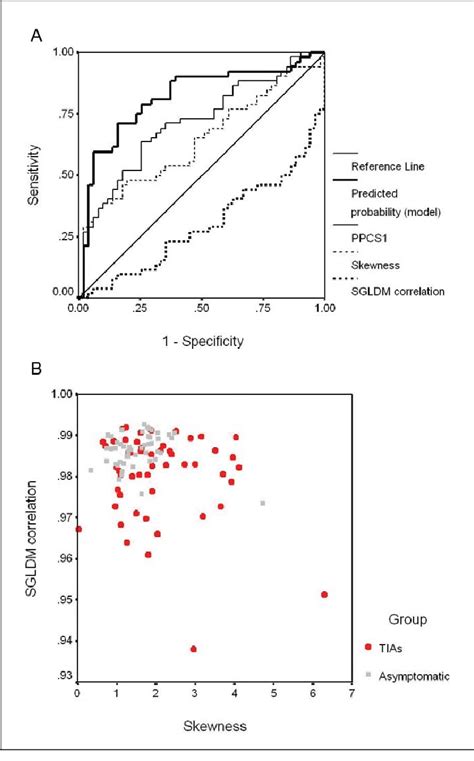 A

Sensitivity

1.00
.75
.50
.25
0.00

0.00 .25 .50 .75 1.00

1 - Specificity

Reference Line
Predicted probability (model)
PPCS1
Skewness
SGLDM correlation

B

SGLDM correlation

1.00
.99
.98
.97
.96
.95
.94
.93

0 1 2 3 4 5 6 7

Skewness

Group
TIAs
Asymptomatic